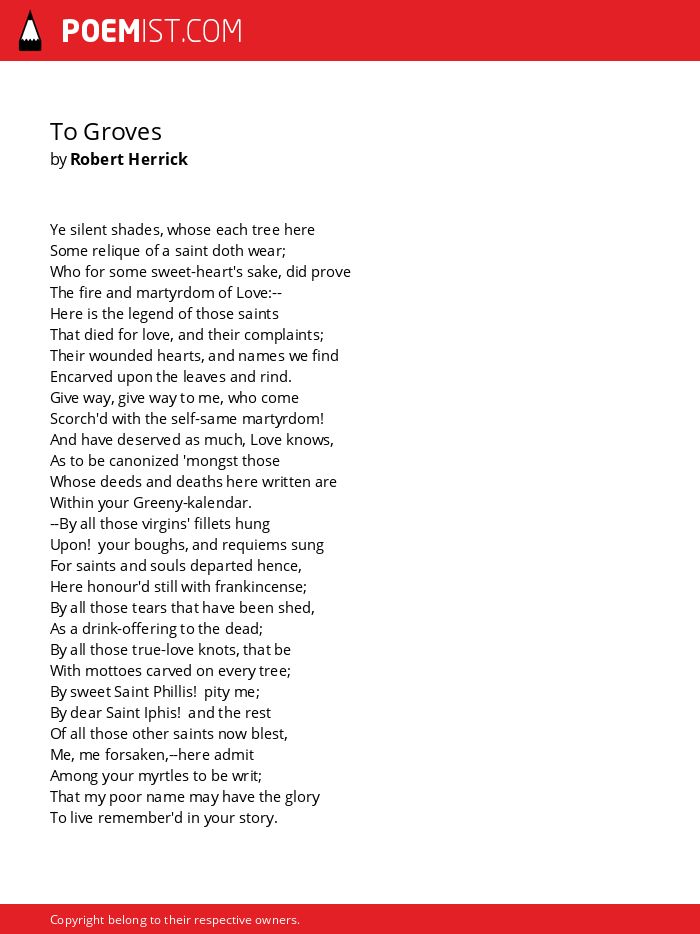 POEMIST.COM

To Groves
by Robert Herrick

Ye silent shades, whose each tree here
Some relique of a saint doth wear;
Who for some sweet-heart's sake, did prove
The fire and martyrdom of Love:--
Here is the legend of those saints
That died for love, and their complaints;
Their wounded hearts, and names we find
Encarved upon the leaves and rind.
Give way, give way to me, who come
Scorch'd with the self-same martyrdom!
And have deserved as much, Love knows,
As to be canonized 'mongst those
Whose deeds and deaths here written are
Within your Greeny-kalendar.
--By all those virgins' fillets hung
Upon! your boughs, and requiems sung
For saints and souls departed hence,
Here honour'd still with frankincense;
By all those tears that have been shed,
As a drink-offering to the dead;
By all those true-love knots, that be
With mottoes carved on every tree;
By sweet Saint Phillis! pity me;
By dear Saint Iphis! and the rest
Of all those other saints now blest,
Me, me forsaken,--here admit
Among your myrtles to be writ;
That my poor name may have the glory
To live remember'd in your story.

Copyright belong to their respective owners.